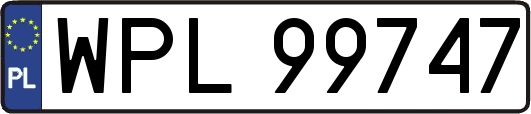 PL
WPL 99747